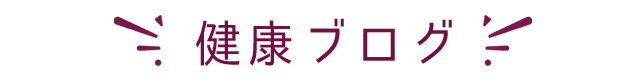 健康ブログ